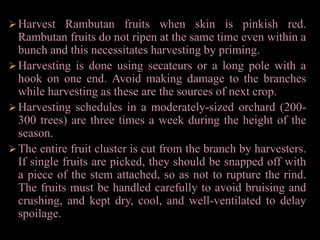 ➢ Harvest Rambutan fruits when skin is pinkish red. Rambutan fruits do not ripen at the same time even within a bunch and this necessitates harvesting by priming.

➢ Harvesting is done using secateurs or a long pole with a hook on one end. Avoid making damage to the branches while harvesting as these are the sources of next crop.

➢ Harvesting schedules in a moderately-sized orchard (200-300 trees) are three times a week during the height of the season.

➢ The entire fruit cluster is cut from the branch by harvesters. If single fruits are picked, they should be snapped off with a piece of the stem attached, so as not to rupture the rind. The fruits must be handled carefully to avoid bruising and crushing, and kept dry, cool, and well-ventilated to delay spoilage.